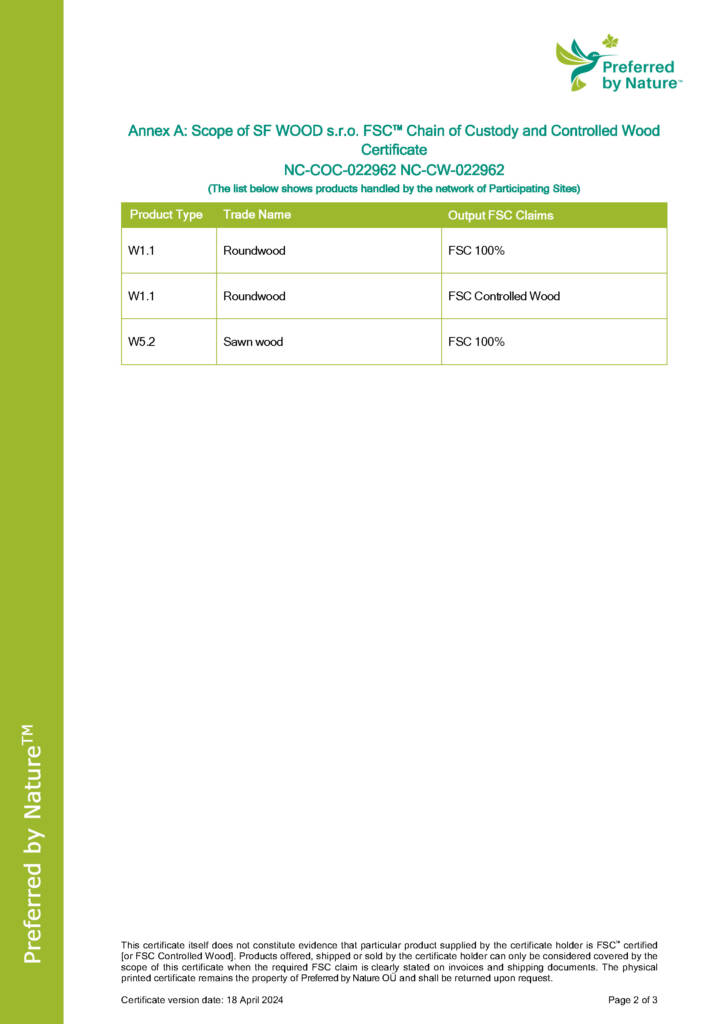 Preferred by Nature™

Annex A: Scope of SF WOOD s.r.o. FSC™ Chain of Custody and Controlled Wood Certificate
NC-COC-022962 NC-CW-022962
(The list below shows products handled by the network of Participating Sites)

| Product Type | Trade Name | Output FSC Claims |
|---|---|---|
| W1.1 | Roundwood | FSC 100% |
| W1.1 | Roundwood | FSC Controlled Wood |
| W5.2 | Sawn wood | FSC 100% |

Preferred by Nature™

This certificate itself does not constitute evidence that particular product supplied by the certificate holder is FSC™ certified [or FSC Controlled Wood]. Products offered, shipped or sold by the certificate holder can only be considered covered by the scope of this certificate when the required FSC claim is clearly stated on invoices and shipping documents. The physical printed certificate remains the property of Preferred by Nature OÜ and shall be returned upon request.

Certificate version date: 18 April 2024

Page 2 of 3